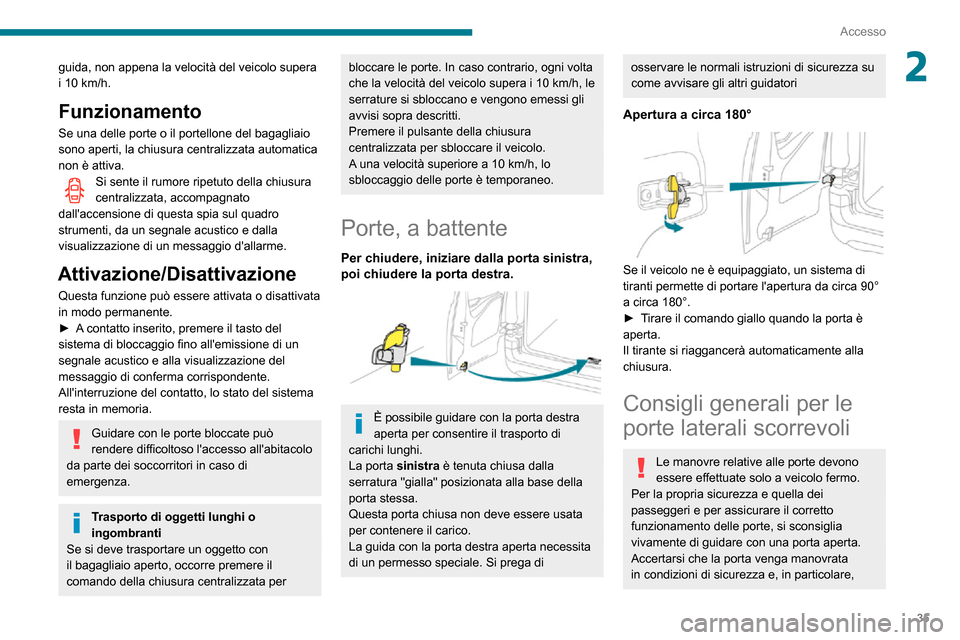 Accesso

2

guida, non appena la velocità del veicolo supera i 10 km/h.

Funzionamento

Se una delle porte o il portellone del bagagliaio sono aperti, la chiusura centralizzata automatica non è attiva.

Si sente il rumore ripetuto della chiusura centralizzata, accompagnato dall'accensione di questa spia sul quadro strumenti, da un segnale acustico e dalla visualizzazione di un messaggio d'allarme.

Attivazione/Disattivazione

Questa funzione può essere attivata o disattivata in modo permanente.
► A contatto inserito, premere il tasto del sistema di bloccaggio fino all'emissione di un segnale acustico e alla visualizzazione del messaggio di conferma corrispondente.
All'interruzione del contatto, lo stato del sistema resta in memoria.

Guidare con le porte bloccate può rendere difficoltoso l'accesso all'abitacolo da parte dei soccorritori in caso di emergenza.

Trasporto di oggetti lunghi o ingombranti
Se si deve trasportare un oggetto con il bagagliaio aperto, occorre premere il comando della chiusura centralizzata per bloccare le porte. In caso contrario, ogni volta che la velocità del veicolo supera i 10 km/h, le serrature si sbloccano e vengono emessi gli avvisi sopra descritti.
Premere il pulsante della chiusura centralizzata per sbloccare il veicolo.
A una velocità superiore a 10 km/h, lo sbloccaggio delle porte è temporaneo.

Porte, a battente

Per chiudere, iniziare dalla porta sinistra, poi chiudere la porta destra.

È possibile guidare con la porta destra aperta per consentire il trasporto di carichi lunghi.
La porta sinistra è tenuta chiusa dalla serratura "gialla" posizionata alla base della porta stessa.
Questa porta chiusa non deve essere usata per contenere il carico.
La guida con la porta destra aperta necessita di un permesso speciale. Si prega di osservare le normali istruzioni di sicurezza su come avvisare gli altri guidatori

Apertura a circa 180°

Se il veicolo ne è equipaggiato, un sistema di tiranti permette di portare l'apertura da circa 90° a circa 180°.
► Tirare il comando giallo quando la porta è aperta.
Il tirante si riaggancerà automaticamente alla chiusura.

Consigli generali per le porte laterali scorrevoli

Le manovre relative alle porte devono essere effettuate solo a veicolo fermo.
Per la propria sicurezza e quella dei passeggeri e per assicurare il corretto funzionamento delle porte, si sconsiglia vivamente di guidare con una porta aperta.
Accertarsi che la porta venga manovrata in condizioni di sicurezza e, in particolare,

35

carmanualsonline.info